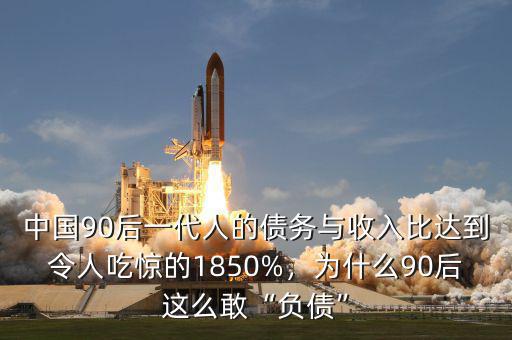 中国90后一代人的债务与收入比达到令人吃惊的1850%，为什么90后这么敢“负债”